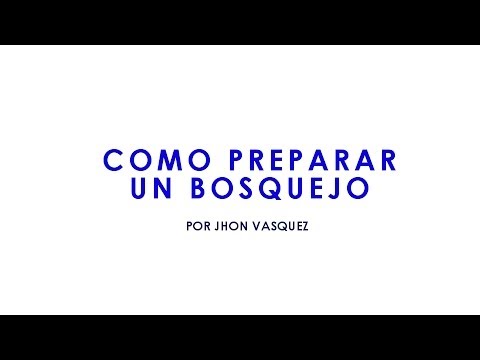 COMO PREPARAR UN BOSQUEJO

POR JHON VASQUEZ